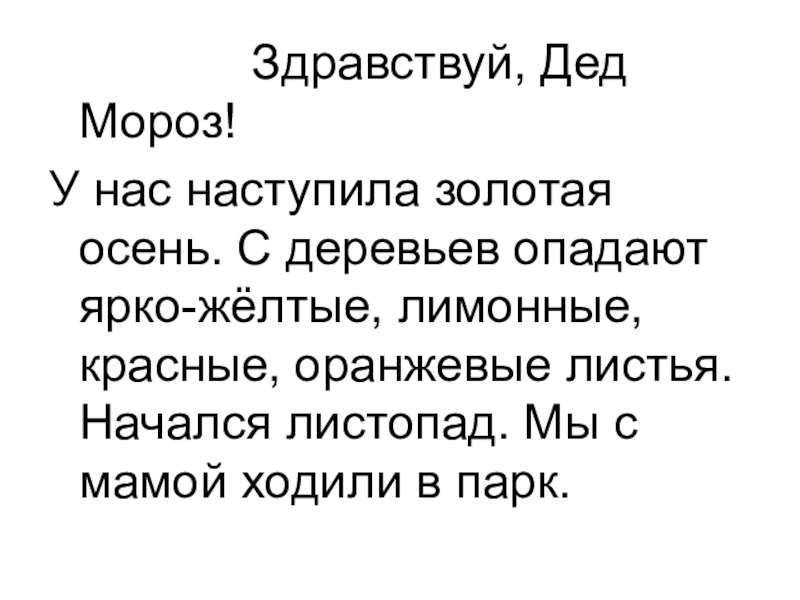 Здравствуй, Дед Мороз!

У нас наступила золотая осень. С деревьев опадают ярко-жёлтые, лимонные, красные, оранжевые листья. Начался листопад. Мы с мамой ходили в парк.